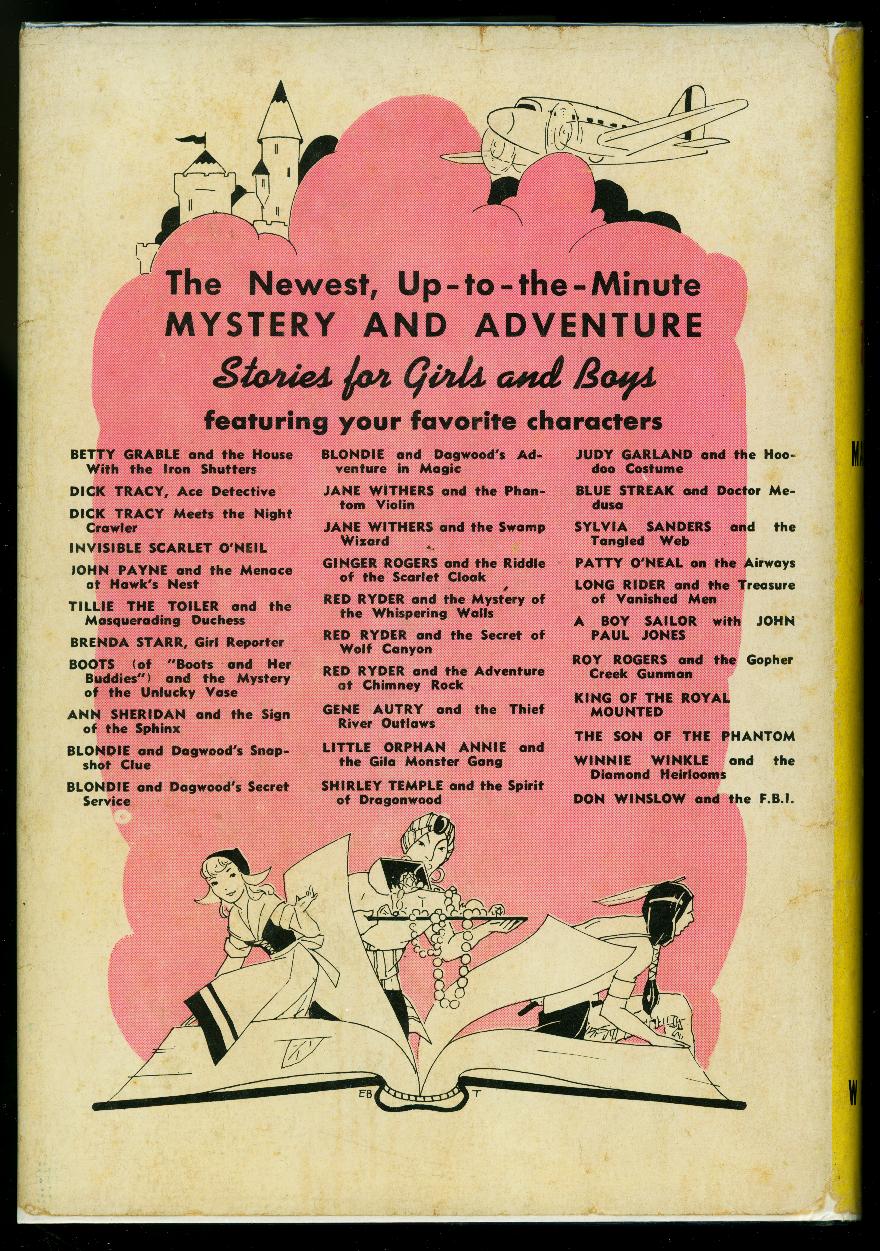 The Newest, Up-to-the-Minute
MYSTERY AND ADVENTURE
Stories for Girls and Boys
featuring your favorite characters

BETTY GRABLE and the House With the Iron Shutters

DICK TRACY, Ace Detective

DICK TRACY Meets the Night Crawler

INVISIBLE SCARLET O'NEIL

JOHN PAYNE and the Menace at Hawk's Nest

TILLIE THE TOILER and the Masquerading Duchess

BRENDA STARR, Girl Reporter

BOOTS (of "Boots and Her Buddies") and the Mystery of the Unlucky Vase

ANN SHERIDAN and the Sign of the Sphinx

BLONDIE and Dagwood's Snapshot Clue

BLONDIE and Dagwood's Secret Service

BLONDIE and Dagwood's Adventure in Magic

JANE WITHERS and the Phantom Violin

JANE WITHERS and the Swamp Wizard

GINGER ROGERS and the Riddle of the Scarlet Cloak

RED RYDER and the Mystery of the Whispering Walls

RED RYDER and the Secret of Wolf Canyon

RED RYDER and the Adventure at Chimney Rock

GENE AUTRY and the Thief River Outlaws

LITTLE ORPHAN ANNIE and the Gila Monster Gang

SHIRLEY TEMPLE and the Spirit of Dragonwood

JUDY GARLAND and the Hoodoo Costume

BLUE STREAK and Doctor Medusa

SYLVIA SANDERS and the Tangled Web

PATTY O'NEAL on the Airways

LONG RIDER and the Treasure of Vanished Men

A BOY SAILOR with JOHN PAUL JONES

ROY ROGERS and the Gopher Creek Gunman

KING OF THE ROYAL MOUNTED

THE SON OF THE PHANTOM

WINNIE WINKLE and the Diamond Heirlooms

DON WINSLOW and the F.B.I.

EB T

MA

W